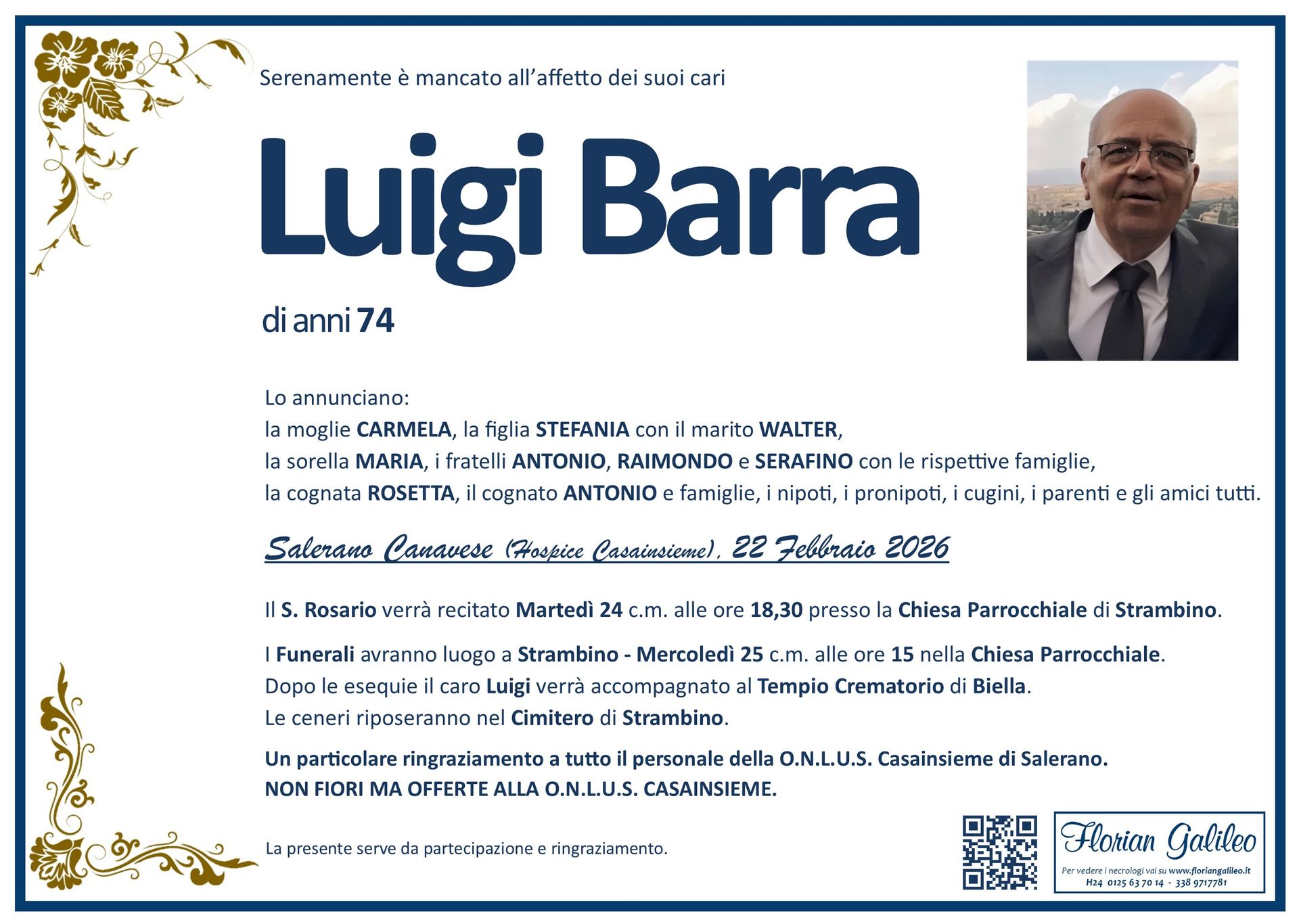 Serenamente è mancato all'affetto dei suoi cari

Luigi Barra

di anni 74

Lo annunciano:
la moglie CARMELA, la figlia STEFANIA con il marito WALTER,
la sorella MARIA, i fratelli ANTONIO, RAIMONDO e SERAFINO con le rispettive famiglie,
la cognata ROSETTA, il cognato ANTONIO e famiglie, i nipoti, i pronipoti, i cugini, i parenti e gli amici tutti.

Salerano Canavese (Hospice Casainsieme), 22 Febbraio 2026

Il S. Rosario verrà recitato Martedì 24 c.m. alle ore 18,30 presso la Chiesa Parrocchiale di Strambino.

I Funerali avranno luogo a Strambino - Mercoledì 25 c.m. alle ore 15 nella Chiesa Parrocchiale.
Dopo le esequie il caro Luigi verrà accompagnato al Tempio Crematorio di Biella.
Le ceneri riposeranno nel Cimitero di Strambino.

Un particolare ringraziamento a tutto il personale della O.N.L.U.S. Casainsieme di Salerano.
NON FIORI MA OFFERTE ALLA O.N.L.U.S. CASAINSIEME.

La presente serve da partecipazione e ringraziamento.

Florian Galileo
Per vedere i necrologi vai su www.floriangalileo.it
H24 0125 63 70 14 - 338 9717781